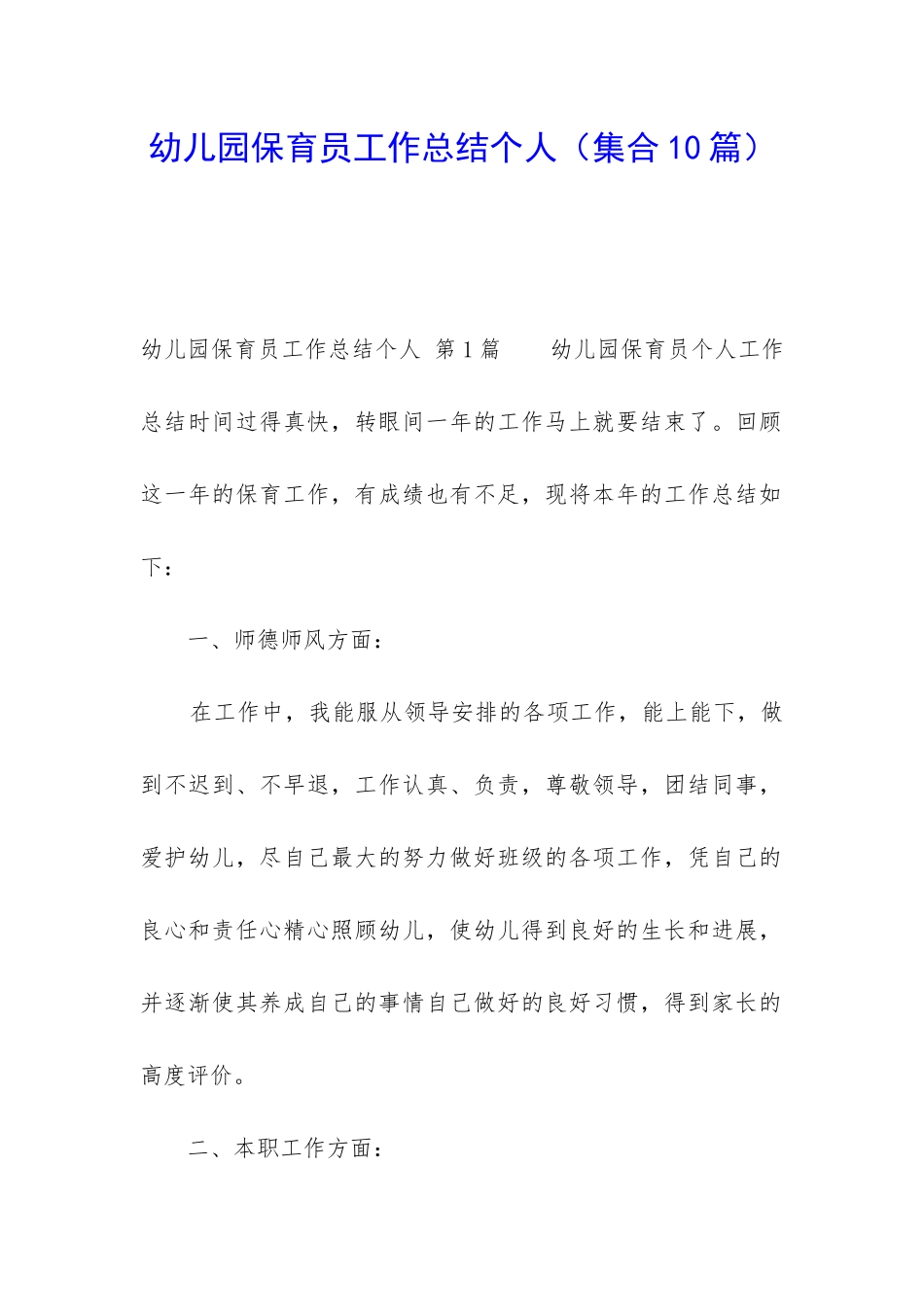 幼儿园保育员工作总结个人（集合10篇）

幼儿园保育员工作总结个人 第1篇 幼儿园保育员个人工作总结时间过得真快，转眼间一年的工作马上就要结束了。回顾这一年的保育工作，有成绩也有不足，现将本年的工作总结如下：

一、师德师风方面：

在工作中，我能服从领导安排的各项工作，能上能下，做到不迟到、不早退，工作认真、负责，尊敬领导，团结同事，爱护幼儿，尽自己最大的努力做好班级的各项工作，凭自己的良心和责任心精心照顾幼儿，使幼儿得到良好的生长和进展，并逐渐使其养成自己的事情自己做好的良好习惯，得到家长的高度评价。

二、本职工作方面：